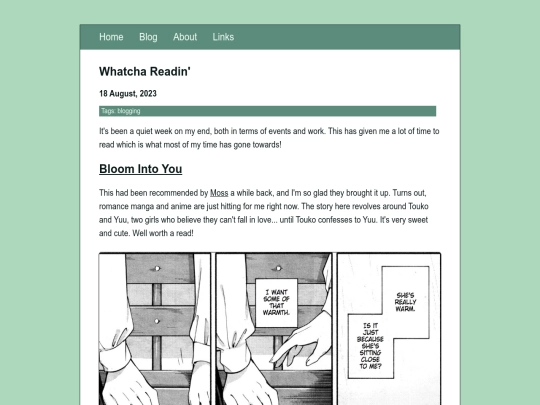 Home Blog About Links

Whatcha Readin'

18 August, 2023

Tags: blogging

It's been a quiet week on my end, both in terms of events and work. This has given me a lot of time to read which is what most of my time has gone towards!

Bloom Into You

This had been recommended by Moss a while back, and I'm so glad they brought it up. Turns out, romance manga and anime are just hitting for me right now. The story here revolves around Touko and Yuu, two girls who believe they can't fall in love... until Touko confesses to Yuu. It's very sweet and cute. Well worth a read!

I WANT SOME OF THAT WARMTH.

SHE'S REALLY WARM.

IS IT JUST BECAUSE SHE'S SITTING CLOSE TO ME?